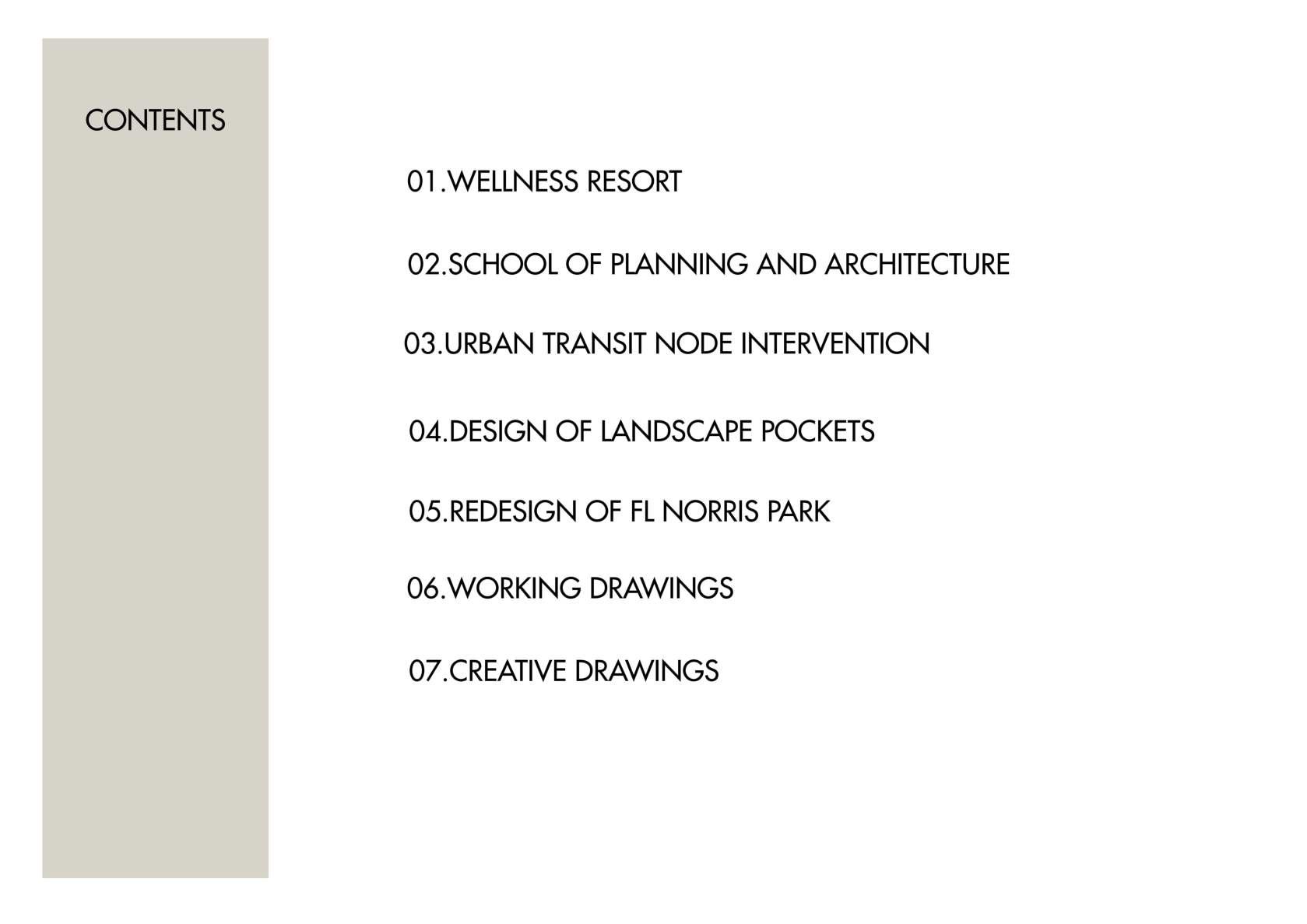 CONTENTS

01.WELLNESS RESORT

02.SCHOOL OF PLANNING AND ARCHITECTURE

03.URBAN TRANSIT NODE INTERVENTION

04.DESIGN OF LANDSCAPE POCKETS

05.REDESIGN OF FL NORRIS PARK

06.WORKING DRAWINGS

07.CREATIVE DRAWINGS